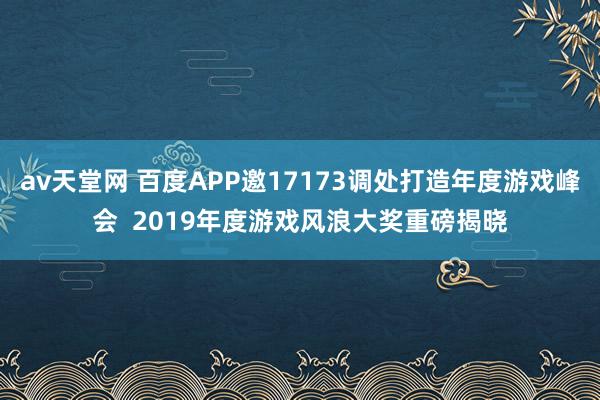 av天堂网 百度APP邀17173调处打造年度游戏峰会 2019年度游戏风浪大奖重磅揭晓